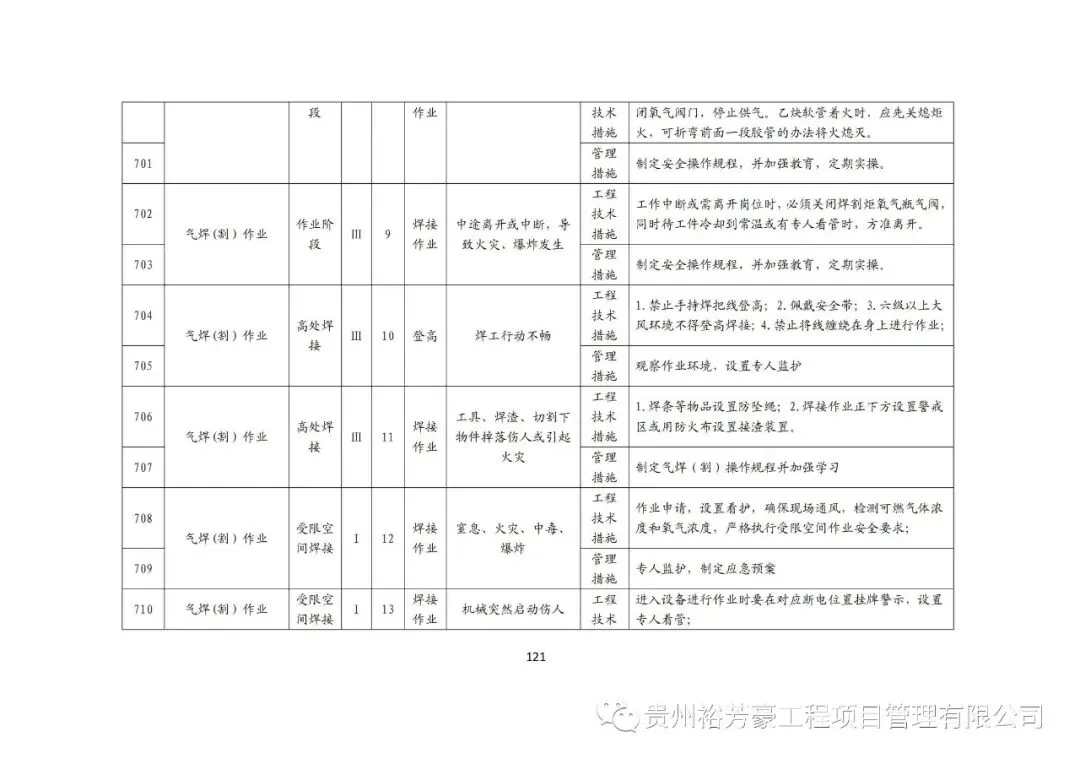 | | | 段 | | | 作业 | | 技术措施 | 闭氧气阀门，停止供气。乙炔软管着火时，应先关熄炬火，可折弯前面一段胶管的办法将火熄灭。 |
|---|---|---|---|---|---|---|---|---|
| 701 | | | | | | | 管理措施 | 制定安全操作规程，并加强教育，定期实操。 |
| 702 | 气焊(割)作业 | 作业阶段 | III | 9 | 焊接作业 | 中途离开或中断，导致火灾、爆炸发生 | 工程技术措施 | 工作中断或需离开岗位时，必须关闭焊割炬氧气瓶气阀，同时待工件冷却到常温或有专人看管时，方准离开。 |
| 703 | | | | | | | 管理措施 | 制定安全操作规程，并加强教育，定期实操。 |
| 704 | 气焊(割)作业 | 高处焊接 | III | 10 | 登高 | 焊工行动不畅 | 工程技术措施 | 1.禁止手持焊把线登高；2.佩戴安全带；3.六级以上大风环境不得登高焊接；4.禁止将线缠绕在身上进行作业； |
| 705 | | | | | | | 管理措施 | 观察作业环境，设置专人监护 |
| 706 | 气焊(割)作业 | 高处焊接 | III | 11 | 焊接作业 | 工具、焊渣、切割下物件掉落伤人或引起火灾 | 工程技术措施 | 1.焊条等物品设置防坠绳；2.焊接作业正下方设置警戒区或用防火布设置接渣装置。 |
| 707 | | | | | | | 管理措施 | 制定气焊(割)操作规程并加强学习 |
| 708 | 气焊(割)作业 | 受限空间焊接 | I | 12 | 焊接作业 | 窒息、火灾、中毒、爆炸 | 工程技术措施 | 作业申请，设置看护，确保现场通风，检测可燃气体浓度和氧气浓度，严格执行受限空间作业安全要求； |
| 709 | | | | | | | 管理措施 | 专人监护，制定应急预案 |
| 710 | 气焊(割)作业 | 受限空间焊接 | I | 13 | 焊接作业 | 机械突然启动伤人 | 工程技术 | 进入设备进行作业时要在对应断电位置挂牌警示，设置专人看管； |

121

贵州裕芳豪工程项目管理有限公司